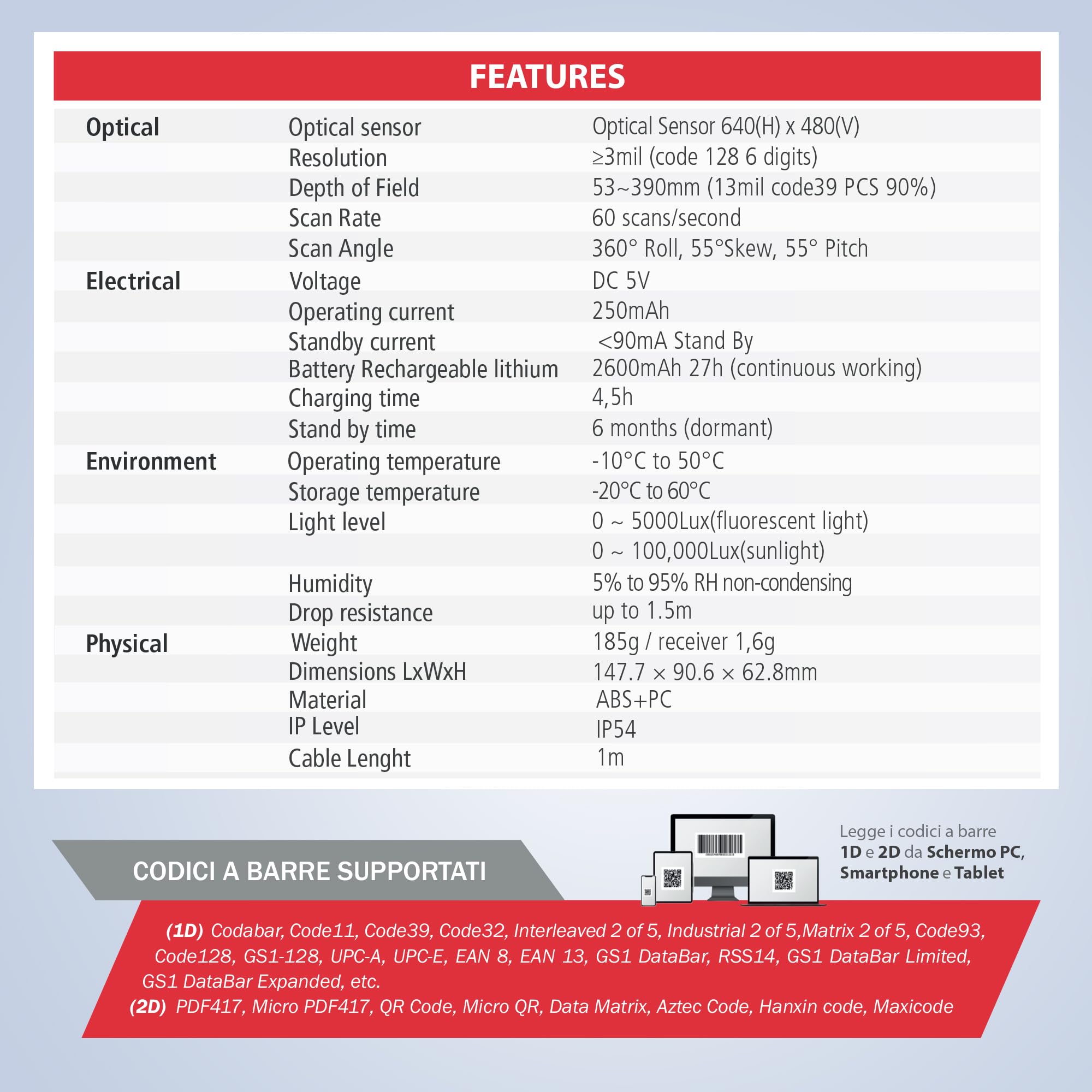 FEATURES

| Optical | Optical sensor | Optical Sensor 640(H) x 480(V) |
|---|---|---|
| | Resolution | ≥3mil (code 128 6 digits) |
| | Depth of Field | 53~390mm (13mil code39 PCS 90%) |
| | Scan Rate | 60 scans/second |
| | Scan Angle | 360° Roll, 55°Skew, 55° Pitch |
| Electrical | Voltage | DC 5V |
| | Operating current | 250mAh |
| | Standby current | <90mA Stand By |
| | Battery Rechargeable lithium | 2600mAh 27h (continuous working) |
| | Charging time | 4,5h |
| | Stand by time | 6 months (dormant) |
| Environment | Operating temperature | -10°C to 50°C |
| | Storage temperature | -20°C to 60°C |
| | Light level | 0 ~ 5000Lux(fluorescent light) |
| | | 0 ~ 100,000Lux(sunlight) |
| | Humidity | 5% to 95% RH non-condensing |
| | Drop resistance | up to 1.5m |
| Physical | Weight | 185g / receiver 1,6g |
| | Dimensions LxWxH | 147.7 × 90.6 × 62.8mm |
| | Material | ABS+PC |
| | IP Level | IP54 |
| | Cable Lenght | 1m |

CODICI A BARRE SUPPORTATI

Legge i codici a barre
1D e 2D da Schermo PC,
Smartphone e Tablet

(1D) Codabar, Code11, Code39, Code32, Interleaved 2 of 5, Industrial 2 of 5,Matrix 2 of 5, Code93, Code128, GS1-128, UPC-A, UPC-E, EAN 8, EAN 13, GS1 DataBar, RSS14, GS1 DataBar Limited, GS1 DataBar Expanded, etc.

(2D) PDF417, Micro PDF417, QR Code, Micro QR, Data Matrix, Aztec Code, Hanxin code, Maxicode